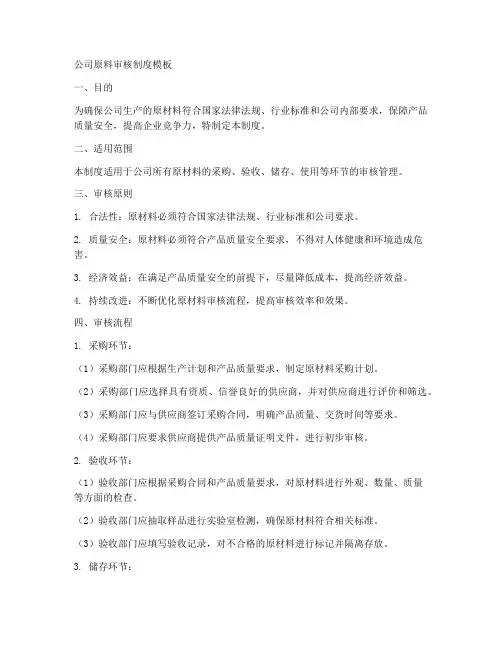 公司原料审核制度模板

一、目的

为确保公司生产的原材料符合国家法律法规、行业标准和公司内部要求，保障产品质量安全，提高企业竞争力，特制定本制度。

二、适用范围

本制度适用于公司所有原材料的采购、验收、储存、使用等环节的审核管理。

三、审核原则

1. 合法性：原材料必须符合国家法律法规、行业标准和公司要求。

2. 质量安全：原材料必须符合产品质量安全要求，不得对人体健康和环境造成危害。

3. 经济效益：在满足产品质量安全的前提下，尽量降低成本，提高经济效益。

4. 持续改进：不断优化原材料审核流程，提高审核效率和效果。

四、审核流程

1. 采购环节：

（1）采购部门应根据生产计划和产品质量要求，制定原材料采购计划。

（2）采购部门应选择具有资质、信誉良好的供应商，并对供应商进行评价和筛选。

（3）采购部门应与供应商签订采购合同，明确产品质量、交货时间等要求。

（4）采购部门应要求供应商提供产品质量证明文件，进行初步审核。

2. 验收环节：

（1）验收部门应根据采购合同和产品质量要求，对原材料进行外观、数量、质量等方面的检查。

（2）验收部门应抽取样品进行实验室检测，确保原材料符合相关标准。

（3）验收部门应填写验收记录，对不合格的原材料进行标记并隔离存放。

3. 储存环节：